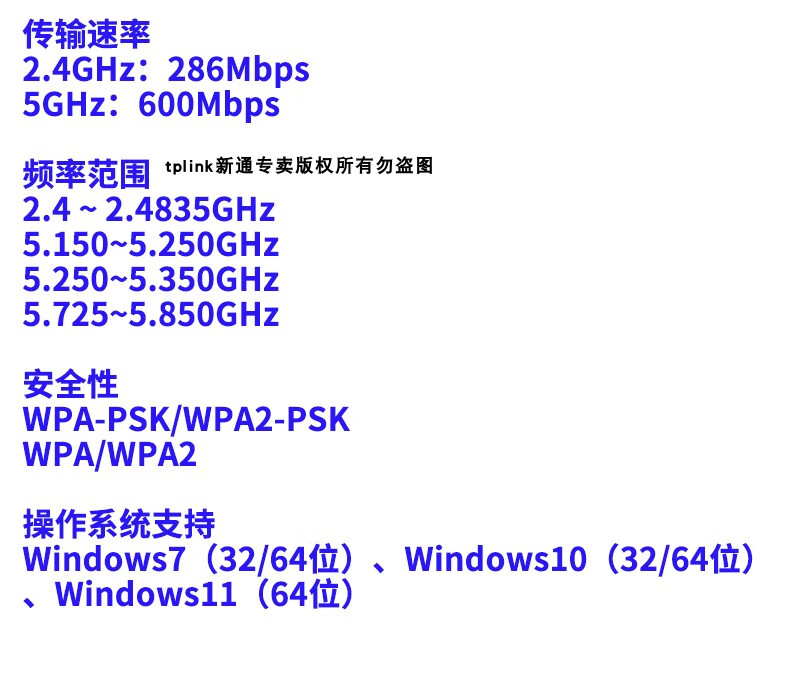 传输速率
2.4GHz：286Mbps
5GHz：600Mbps

频率范围
2.4～2.4835GHz
5.150~5.250GHz
5.250~5.350GHz
5.725~5.850GHz

安全性
WPA-PSK/WPA2-PSK
WPA/WPA2

操作系统支持
Windows7（32/64位）、Windows10（32/64位）、Windows11（64位）

tplink新通专卖版权所有勿盗图